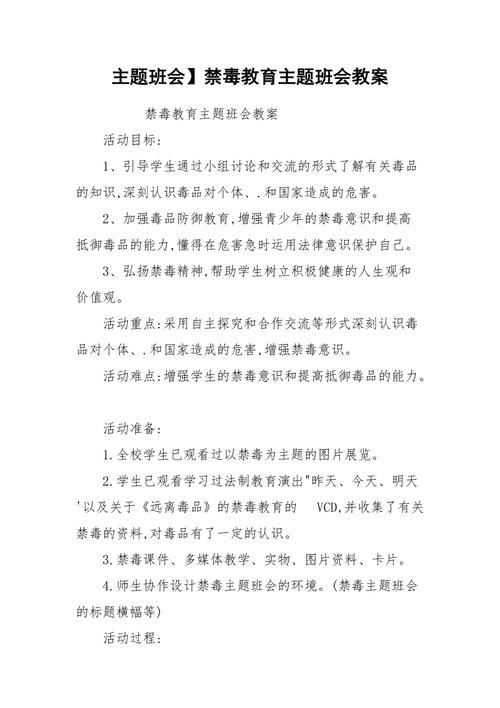 主题班会】禁毒教育主题班会教案

禁毒教育主题班会教案

活动目标:

1、引导学生通过小组讨论和交流的形式了解有关毒品的知识,深刻认识毒品对个体、.和国家造成的危害。

2、加强毒品防御教育,增强青少年的禁毒意识和提高抵御毒品的能力,懂得在危害急时运用法律意识保护自己。

3、弘扬禁毒精神,帮助学生树立积极健康的人生观和价值观。

活动重点:采用自主探究和合作交流等形式深刻认识毒品对个体、.和国家造成的危害,增强禁毒意识。

活动难点:增强学生的禁毒意识和提高抵御毒品的能力。

活动准备:

1.全校学生已观看过以禁毒为主题的图片展览。

2.学生已观看学习过法制教育演出"昨天、今天、明天'以及关于《远离毒品》的禁毒教育的 VCD,并收集了有关禁毒的资料,对毒品有了一定的认识。

3.禁毒课件、多媒体教学、实物、图片资料、卡片。

4.师生协作设计禁毒主题班会的环境。(禁毒主题班会的标题横幅等)

活动过程: